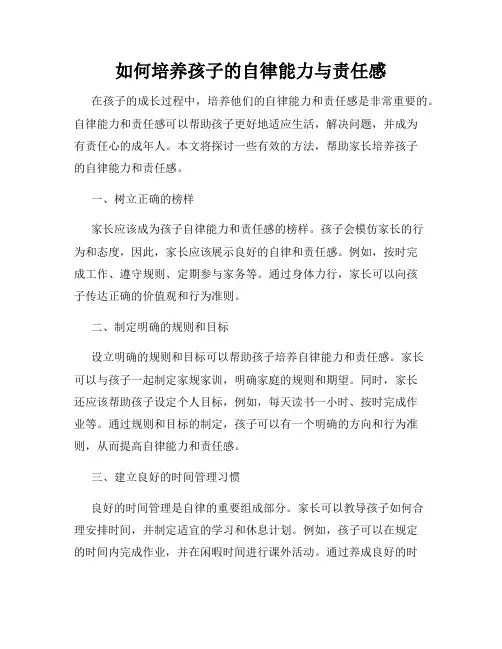 如何培养孩子的自律能力与责任感

在孩子的成长过程中，培养他们的自律能力和责任感是非常重要的。自律能力和责任感可以帮助孩子更好地适应生活，解决问题，并成为有责任心的成年人。本文将探讨一些有效的方法，帮助家长培养孩子的自律能力和责任感。

一、树立正确的榜样

家长应该成为孩子自律能力和责任感的榜样。孩子会模仿家长的行为和态度，因此，家长应该展示良好的自律和责任感。例如，按时完成工作、遵守规则、定期参与家务等。通过身体力行，家长可以向孩子传达正确的价值观和行为准则。

二、制定明确的规则和目标

设立明确的规则和目标可以帮助孩子培养自律能力和责任感。家长可以与孩子一起制定家规家训，明确家庭的规则和期望。同时，家长还应该帮助孩子设定个人目标，例如，每天读书一小时、按时完成作业等。通过规则和目标的制定，孩子可以有一个明确的方向和行为准则，从而提高自律能力和责任感。

三、建立良好的时间管理习惯

良好的时间管理是自律的重要组成部分。家长可以教导孩子如何合理安排时间，并制定适宜的学习和休息计划。例如，孩子可以在规定的时间内完成作业，并在闲暇时间进行课外活动。通过养成良好的时